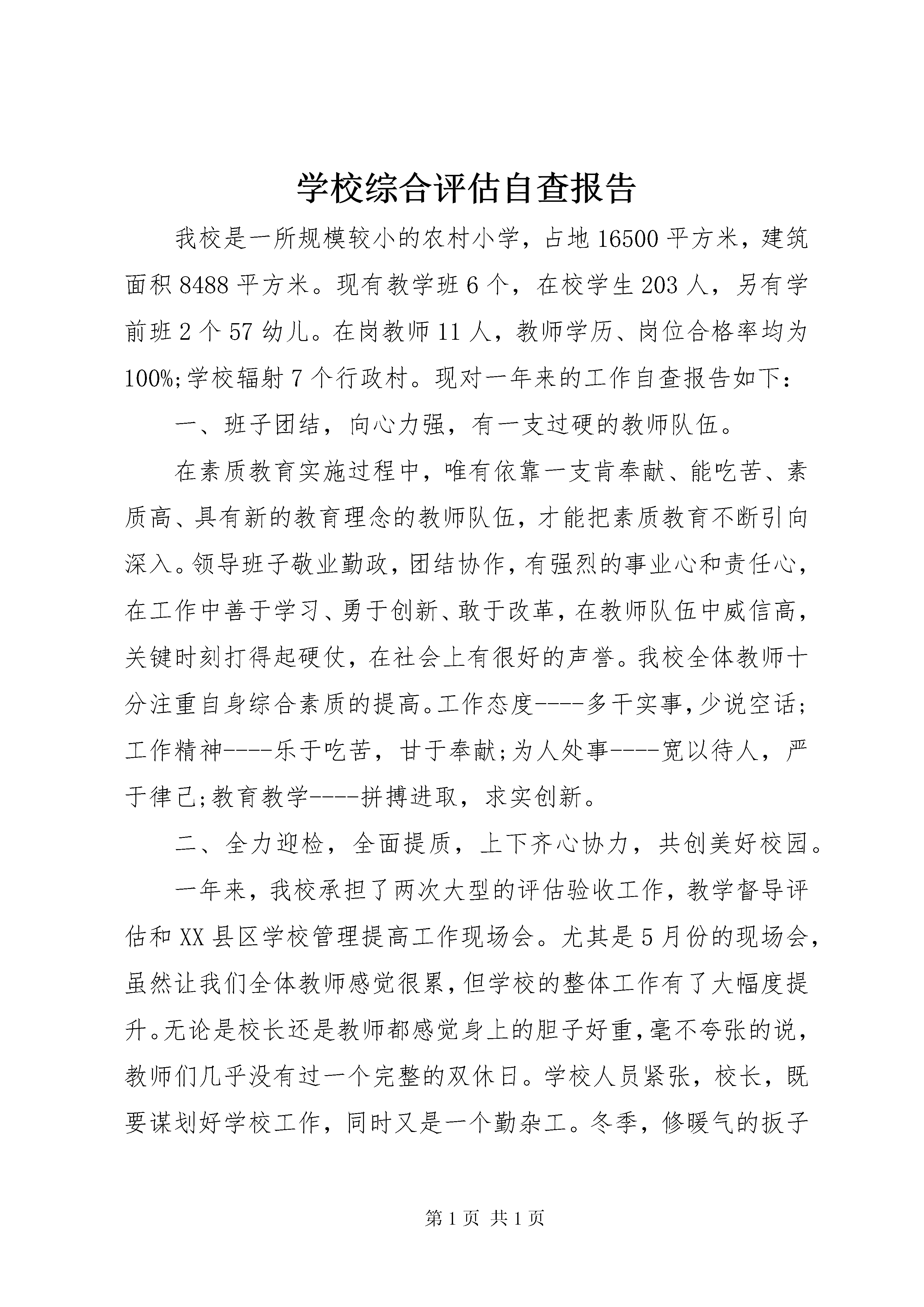 学校综合评估自查报告

我校是一所规模较小的农村小学，占地16500平方米，建筑面积8488平方米。现有教学班6个，在校学生203人，另有学前班2个57幼儿。在岗教师11人，教师学历、岗位合格率均为100%;学校辐射7个行政村。现对一年来的工作自查报告如下：

一、班子团结，向心力强，有一支过硬的教师队伍。

在素质教育实施过程中，唯有依靠一支肯奉献、能吃苦、素质高、具有新的教育理念的教师队伍，才能把素质教育不断引向深入。领导班子敬业勤政，团结协作，有强烈的事业心和责任心，在工作中善于学习、勇于创新、敢于改革，在教师队伍中威信高，关键时刻打得起硬仗，在社会上有很好的声誉。我校全体教师十分注重自身综合素质的提高。工作态度----多干实事，少说空话；工作精神----乐于吃苦，甘于奉献;为人处事----宽以待人，严于律己;教育教学----拼搏进取，求实创新。

二、全力迎检，全面提质，上下齐心协力，共创美好校园。

一年来，我校承担了两次大型的评估验收工作，教学督导评估和XX县区学校管理提高工作现场会。尤其是5月份的现场会，虽然让我们全体教师感觉很累，但学校的整体工作有了大幅度提升。无论是校长还是教师都感觉身上的胆子好重，毫不夸张的说，教师们几乎没有过一个完整的双休日。学校人员紧张，校长，既要谋划好学校工作，同时又是一个勤杂工。冬季，修暖气的扳子

第1页 共1页